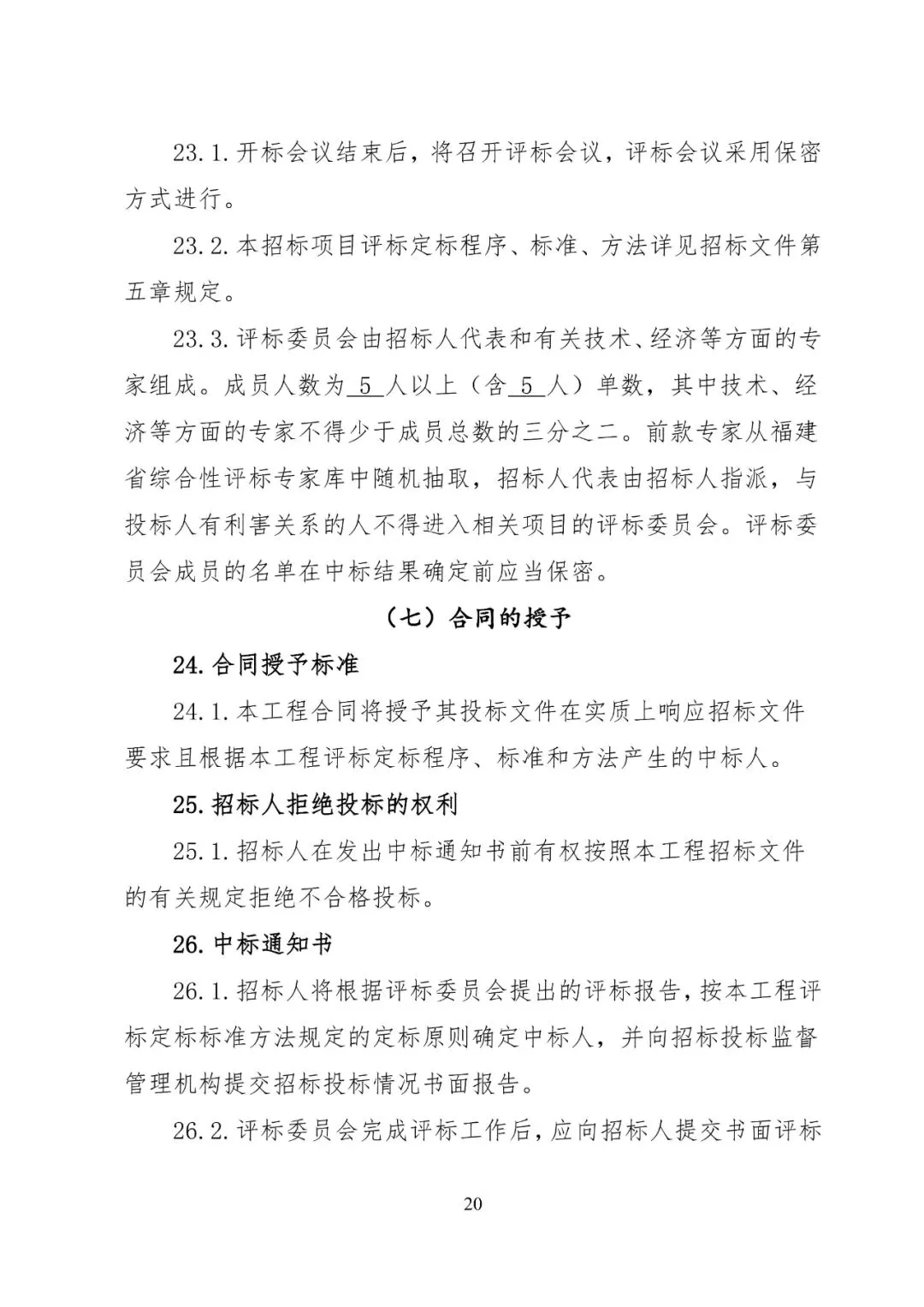 23.1.开标会议结束后，将召开评标会议，评标会议采用保密方式进行。

23.2.本招标项目评标定标程序、标准、方法详见招标文件第五章规定。

23.3.评标委员会由招标人代表和有关技术、经济等方面的专家组成。成员人数为 5 人以上（含 5 人）单数，其中技术、经济等方面的专家不得少于成员总数的三分之二。前款专家从福建省综合性评标专家库中随机抽取，招标人代表由招标人指派，与投标人有利害关系的人不得进入相关项目的评标委员会。评标委员会成员的名单在中标结果确定前应当保密。

（七）合同的授予

24.合同授予标准

24.1.本工程合同将授予其投标文件在实质上响应招标文件要求且根据本工程评标定标程序、标准和方法产生的中标人。

25.招标人拒绝投标的权利

25.1.招标人在发出中标通知书前有权按照本工程招标文件的有关规定拒绝不合格投标。

26.中标通知书

26.1.招标人将根据评标委员会提出的评标报告，按本工程评标定标标准方法规定的定标原则确定中标人，并向招标投标监督管理机构提交招标投标情况书面报告。

26.2.评标委员会完成评标工作后，应向招标人提交书面评标

20